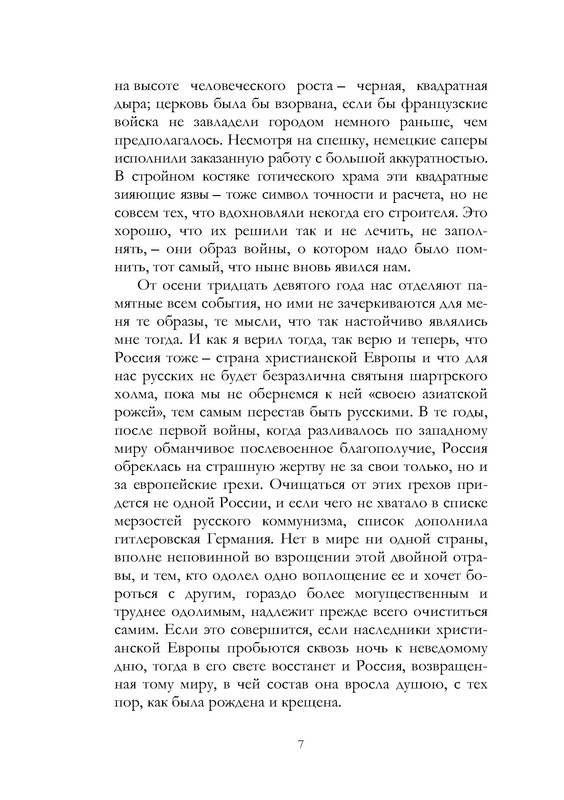 на высоте человеческого роста – черная, квадратная дыра; церковь была бы взорвана, если бы французские войска не завладели городом немного раньше, чем предполагалось. Несмотря на спешку, немецкие саперы исполнили заказанную работу с большой аккуратностью. В стройном костяке готического храма эти квадратные зияющие язвы – тоже символ точности и расчета, но не совсем тех, что вдохновляли некогда его строителя. Это хорошо, что их решили так и не лечить, не заполнять, – они образ войны, о котором надо было помнить, тот самый, что ныне вновь явился нам.

От осени тридцать девятого года нас отделяют памятные всем события, но ими не зачеркиваются для меня те образы, те мысли, что так настойчиво являлись мне тогда. И как я верил тогда, так верю и теперь, что Россия тоже – страна христианской Европы и что для нас русских не будет безразлична святыня шартрского холма, пока мы не обернемся к ней «своею азиатской рожей», тем самым перестав быть русскими. В те годы, после первой войны, когда разливалось по западному миру обманчивое послевоенное благополучие, Россия обреклась на страшную жертву не за свои только, но и за европейские грехи. Очищаться от этих грехов придется не одной России, и если чего не хватало в списке мерзостей русского коммунизма, список дополнила гитлеровская Германия. Нет в мире ни одной страны, вполне неповинной во взрощении этой двойной отравы, и тем, кто одолел одно воплощение ее и хочет бороться с другим, гораздо более могущественным и труднее одолимым, надлежит прежде всего очиститься самим. Если это совершится, если наследники христианской Европы пробьются сквозь ночь к неведомому дню, тогда в его свете восстанет и Россия, возвращенная тому миру, в чей состав она вросла душою, с тех пор, как была рождена и крещена.

7